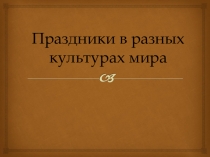 Праздники в разных культурах мира